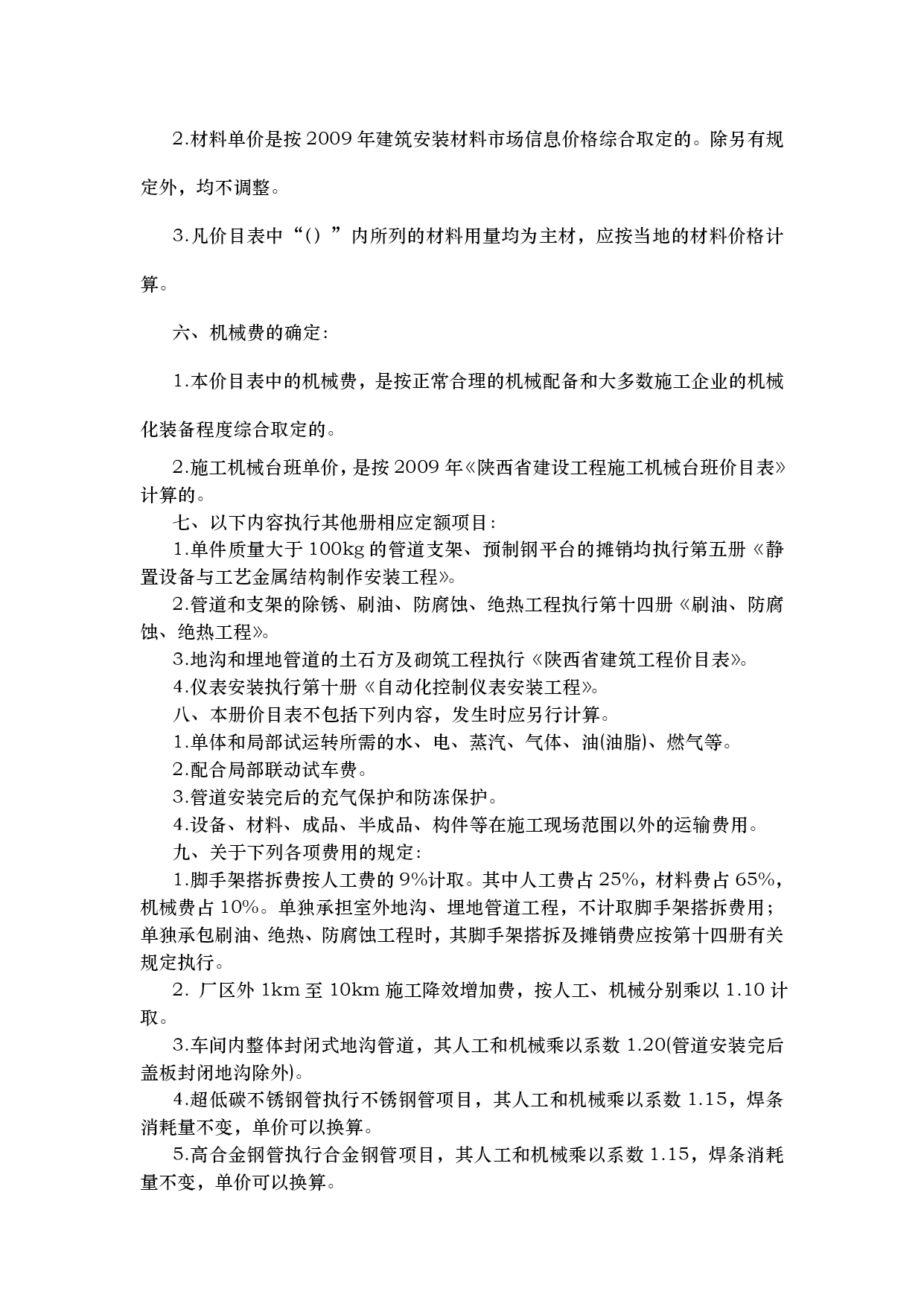 2.材料单价是按 2009 年建筑安装材料市场信息价格综合取定的。除另有规定外，均不调整。

3.凡价目表中“()”内所列的材料用量均为主材，应按当地的材料价格计算。

六、机械费的确定：

1.本价目表中的机械费，是按正常合理的机械配备和大多数施工企业的机械化装备程度综合取定的。

2.施工机械台班单价，是按 2009 年《陕西省建设工程施工机械台班价目表》计算的。

七、以下内容执行其他册相应定额项目：

1.单件质量大于 100kg 的管道支架、预制钢平台的摊销均执行第五册《静置设备与工艺金属结构制作安装工程》。

2.管道和支架的除锈、刷油、防腐蚀、绝热工程执行第十四册《刷油、防腐蚀、绝热工程》。

3.地沟和埋地管道的土石方及砌筑工程执行《陕西省建筑工程价目表》。

4.仪表安装执行第十册《自动化控制仪表安装工程》。

八、本册价目表不包括下列内容，发生时应另行计算。

1.单体和局部试运转所需的水、电、蒸汽、气体、油(油脂)、燃气等。

2.配合局部联动试车费。

3.管道安装完后的充气保护和防冻保护。

4.设备、材料、成品、半成品、构件等在施工现场范围以外的运输费用。

九、关于下列各项费用的规定：

1.脚手架搭拆费按人工费的 9%计取。其中人工费占 25%，材料费占 65%，机械费占 10%。单独承担室外地沟、埋地管道工程，不计取脚手架搭拆费用；单独承包刷油、绝热、防腐蚀工程时，其脚手架搭拆及摊销费应按第十四册有关规定执行。

2. 厂区外 1km 至 10km 施工降效增加费，按人工、机械分别乘以 1.10 计取。

3.车间内整体封闭式地沟管道，其人工和机械乘以系数 1.20(管道安装完后盖板封闭地沟除外)。

4.超低碳不锈钢管执行不锈钢管项目，其人工和机械乘以系数 1.15，焊条消耗量不变，单价可以换算。

5.高合金钢管执行合金钢管项目，其人工和机械乘以系数 1.15，焊条消耗量不变，单价可以换算。